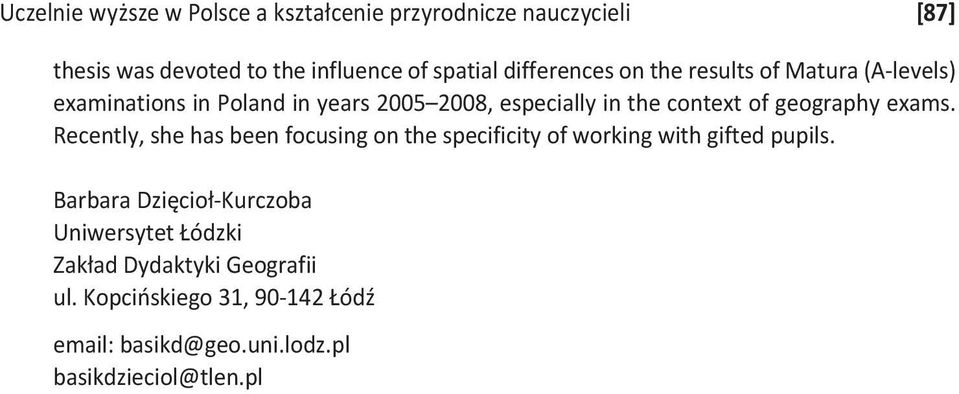 Uczelnie wyższe w Polsce a kształcenie przyrodnicze nauczycieli [87]

thesis was devoted to the influence of spatial differences on the results of Matura (A-levels) examinations in Poland in years 2005–2008, especially in the context of geography exams. Recently, she has been focusing on the specificity of working with gifted pupils.

Barbara Dzięcioł-Kurczoba
Uniwersytet Łódzki
Zakład Dydaktyki Geografii
ul. Kopcińskiego 31, 90-142 Łódź

email: basikd@geo.uni.lodz.pl
basikdzieciol@tlen.pl